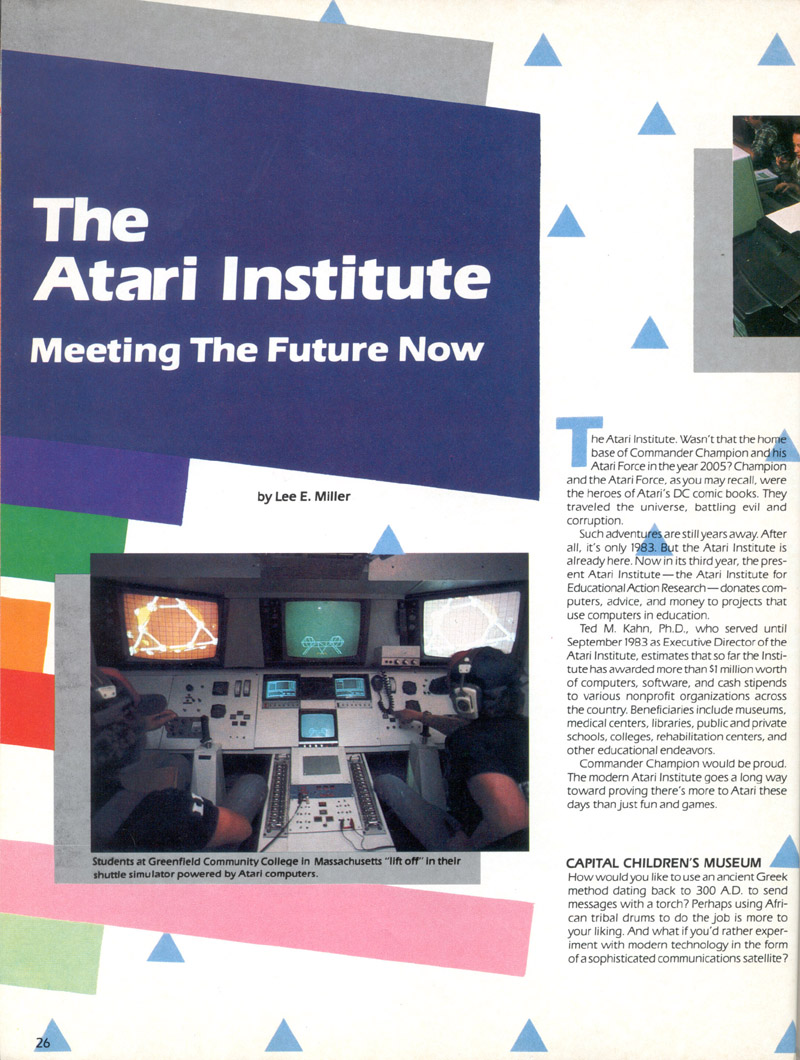 The Atari Institute

Meeting The Future Now

by Lee E. Miller

Students at Greenfield Community College in Massachusetts "lift off" in their shuttle simulator powered by Atari computers.

The Atari Institute. Wasn't that the home base of Commander Champion and his Atari Force in the year 2005? Champion and the Atari Force, as you may recall, were the heroes of Atari's DC comic books. They traveled the universe, battling evil and corruption.

Such adventures are still years away. After all, it's only 1983. But the Atari Institute is already here. Now in its third year, the present Atari Institute—the Atari Institute for Educational Action Research—donates computers, advice, and money to projects that use computers in education.

Ted M. Kahn, Ph.D., who served until September 1983 as Executive Director of the Atari Institute, estimates that so far the Institute has awarded more than $1 million worth of computers, software, and cash stipends to various nonprofit organizations across the country. Beneficiaries include museums, medical centers, libraries, public and private schools, colleges, rehabilitation centers, and other educational endeavors.

Commander Champion would be proud. The modern Atari Institute goes a long way toward proving there's more to Atari these days than just fun and games.

CAPITAL CHILDREN'S MUSEUM
How would you like to use an ancient Greek method dating back to 300 A.D. to send messages with a torch? Perhaps using African tribal drums to do the job is more to your liking. And what if you'd rather experiment with modern technology in the form of a sophisticated communications satellite?

26